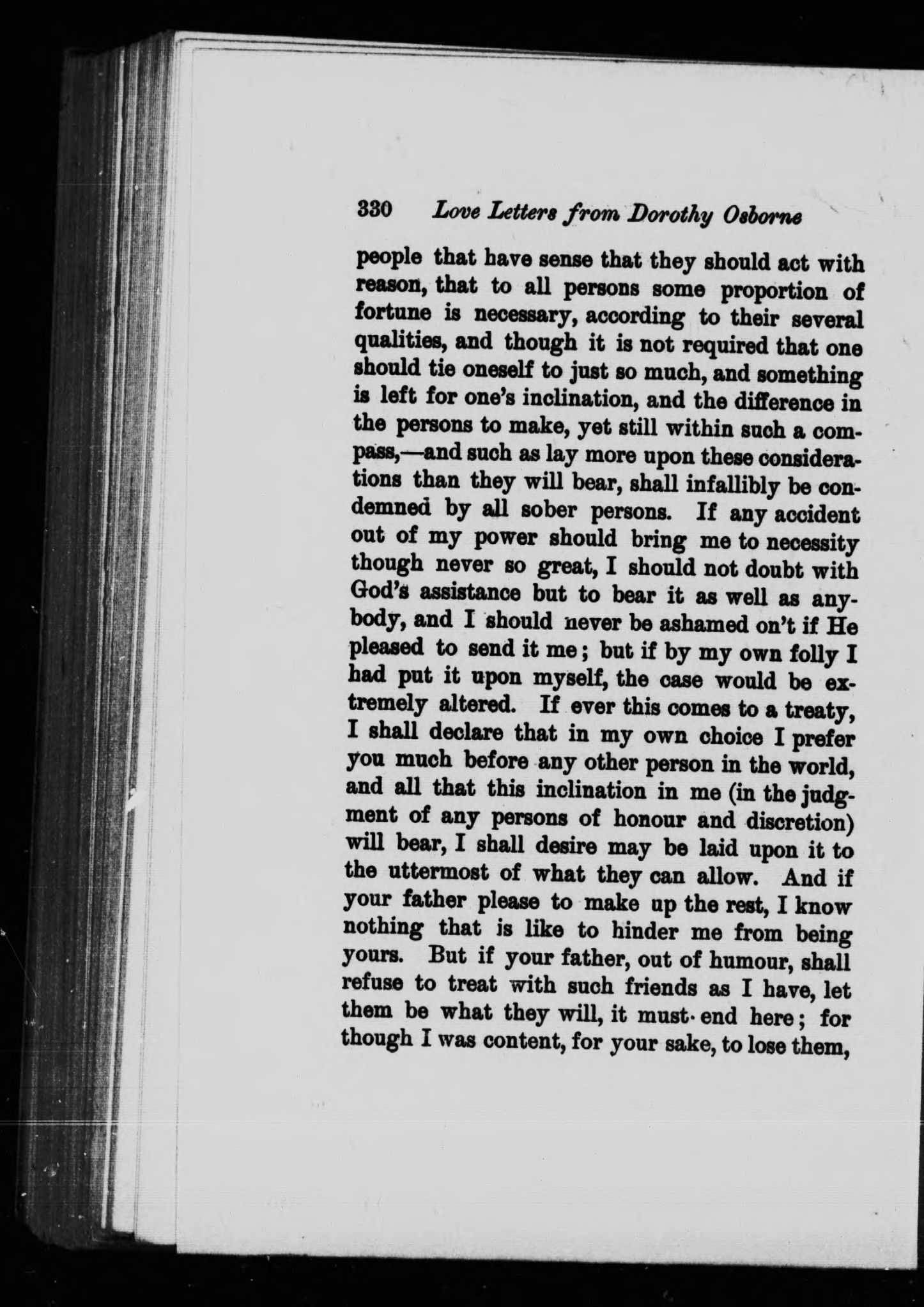 330 Love Letters from Dorothy Osborne

people that have sense that they should act with reason, that to all persons some proportion of fortune is necessary, according to their several qualities, and though it is not required that one should tie oneself to just so much, and something is left for one's inclination, and the difference in the persons to make, yet still within such a compass,—and such as lay more upon these considerations than they will bear, shall infallibly be condemned by all sober persons. If any accident out of my power should bring me to necessity though never so great, I should not doubt with God's assistance but to bear it as well as anybody, and I should never be ashamed on't if He pleased to send it me; but if by my own folly I had put it upon myself, the case would be extremely altered. If ever this comes to a treaty, I shall declare that in my own choice I prefer you much before any other person in the world, and all that this inclination in me (in the judgment of any persons of honour and discretion) will bear, I shall desire may be laid upon it to the uttermost of what they can allow. And if your father please to make up the rest, I know nothing that is like to hinder me from being yours. But if your father, out of humour, shall refuse to treat with such friends as I have, let them be what they will, it must end here; for though I was content, for your sake, to lose them,